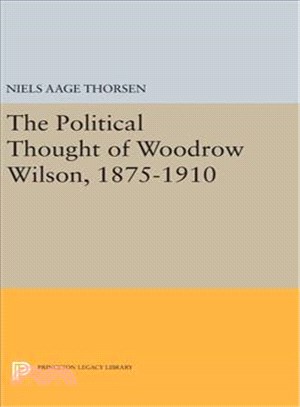 NIELS AAGE THORSEN

The Political Thought of Woodrow Wilson, 1875-1910

PRINCETON LEGACY LIBRARY